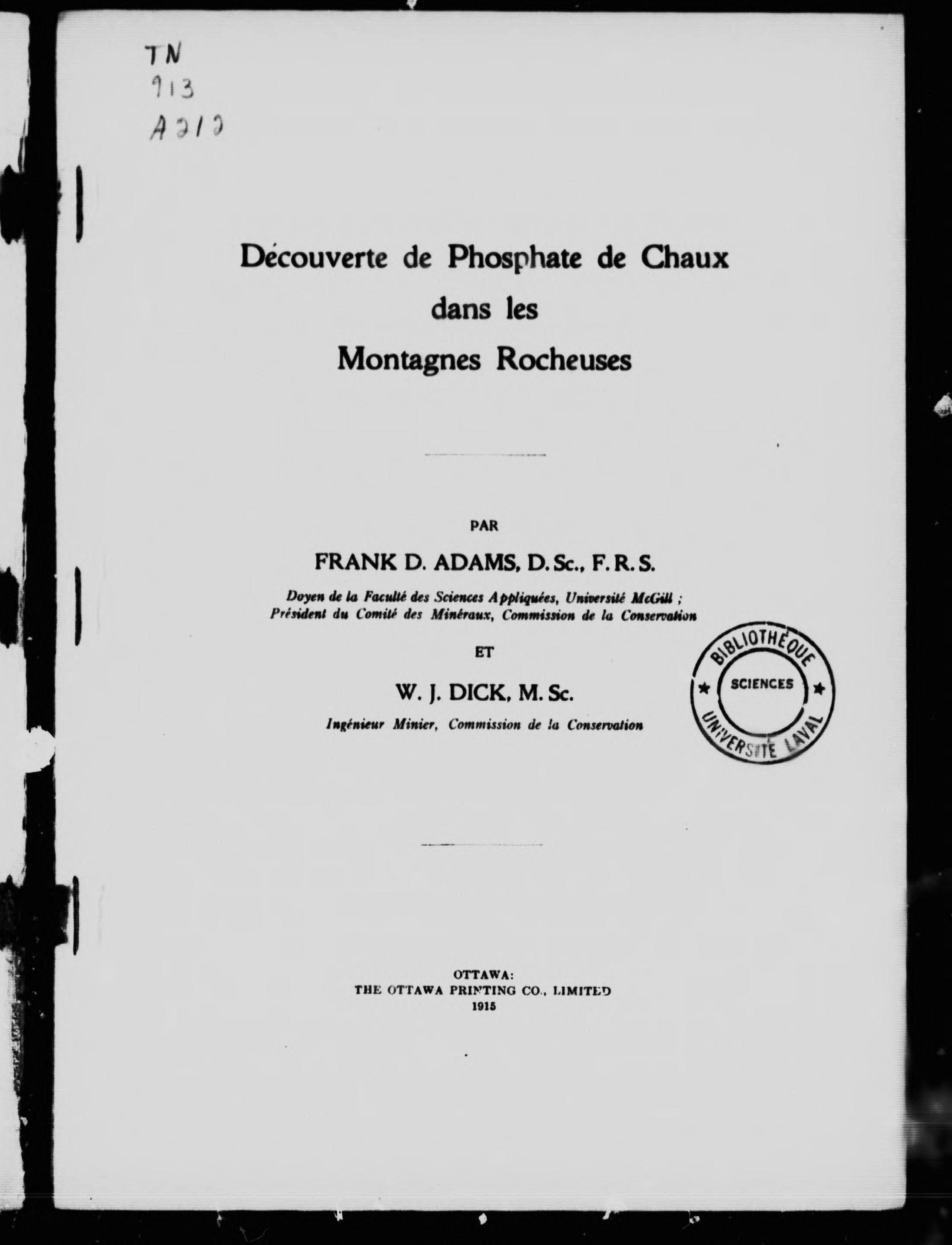 TN
913
A212

Découverte de Phosphate de Chaux
dans les
Montagnes Rocheuses

PAR
FRANK D. ADAMS, D. Sc., F. R. S.
Doyen de la Faculté des Sciences Appliquées, Université McGill ;
Président du Comité des Minéraux, Commission de la Conservation

ET
W. J. DICK, M. Sc.
Ingénieur Minier, Commission de la Conservation

BIBLIOTHÈQUE
SCIENCES
UNIVERSITÉ LAVAL

OTTAWA:
THE OTTAWA PRINTING CO., LIMITED
1915